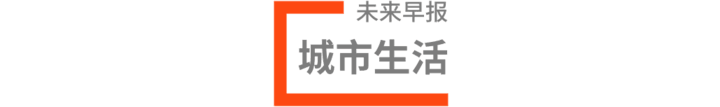 未来早报

城市生活